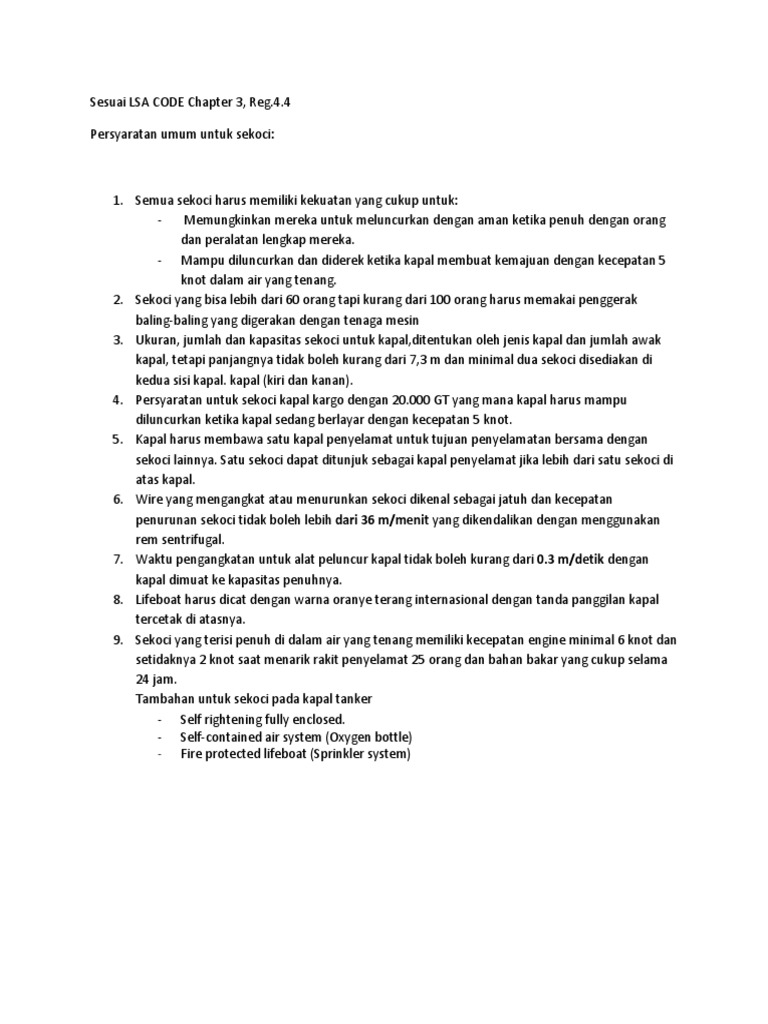 Sesuai LSA CODE Chapter 3, Reg.4.4

Persyaratan umum untuk sekoci:

1. Semua sekoci harus memiliki kekuatan yang cukup untuk:
- Memungkinkan mereka untuk meluncurkan dengan aman ketika penuh dengan orang dan peralatan lengkap mereka.
- Mampu diluncurkan dan diderek ketika kapal membuat kemajuan dengan kecepatan 5 knot dalam air yang tenang.
2. Sekoci yang bisa lebih dari 60 orang tapi kurang dari 100 orang harus memakai penggerak baling-baling yang digerakan dengan tenaga mesin
3. Ukuran, jumlah dan kapasitas sekoci untuk kapal,ditentukan oleh jenis kapal dan jumlah awak kapal, tetapi panjangnya tidak boleh kurang dari 7,3 m dan minimal dua sekoci disediakan di kedua sisi kapal. kapal (kiri dan kanan).
4. Persyaratan untuk sekoci kapal kargo dengan 20.000 GT yang mana kapal harus mampu diluncurkan ketika kapal sedang berlayar dengan kecepatan 5 knot.
5. Kapal harus membawa satu kapal penyelamat untuk tujuan penyelamatan bersama dengan sekoci lainnya. Satu sekoci dapat ditunjuk sebagai kapal penyelamat jika lebih dari satu sekoci di atas kapal.
6. Wire yang mengangkat atau menurunkan sekoci dikenal sebagai jatuh dan kecepatan penurunan sekoci tidak boleh lebih dari 36 m/menit yang dikendalikan dengan menggunakan rem sentrifugal.
7. Waktu pengangkatan untuk alat peluncur kapal tidak boleh kurang dari 0.3 m/detik dengan kapal dimuat ke kapasitas penuhnya.
8. Lifeboat harus dicat dengan warna oranye terang internasional dengan tanda panggilan kapal tercetak di atasnya.
9. Sekoci yang terisi penuh di dalam air yang tenang memiliki kecepatan engine minimal 6 knot dan setidaknya 2 knot saat menarik rakit penyelamat 25 orang dan bahan bakar yang cukup selama 24 jam.
Tambahan untuk sekoci pada kapal tanker
- Self rightening fully enclosed.
- Self-contained air system (Oxygen bottle)
- Fire protected lifeboat (Sprinkler system)